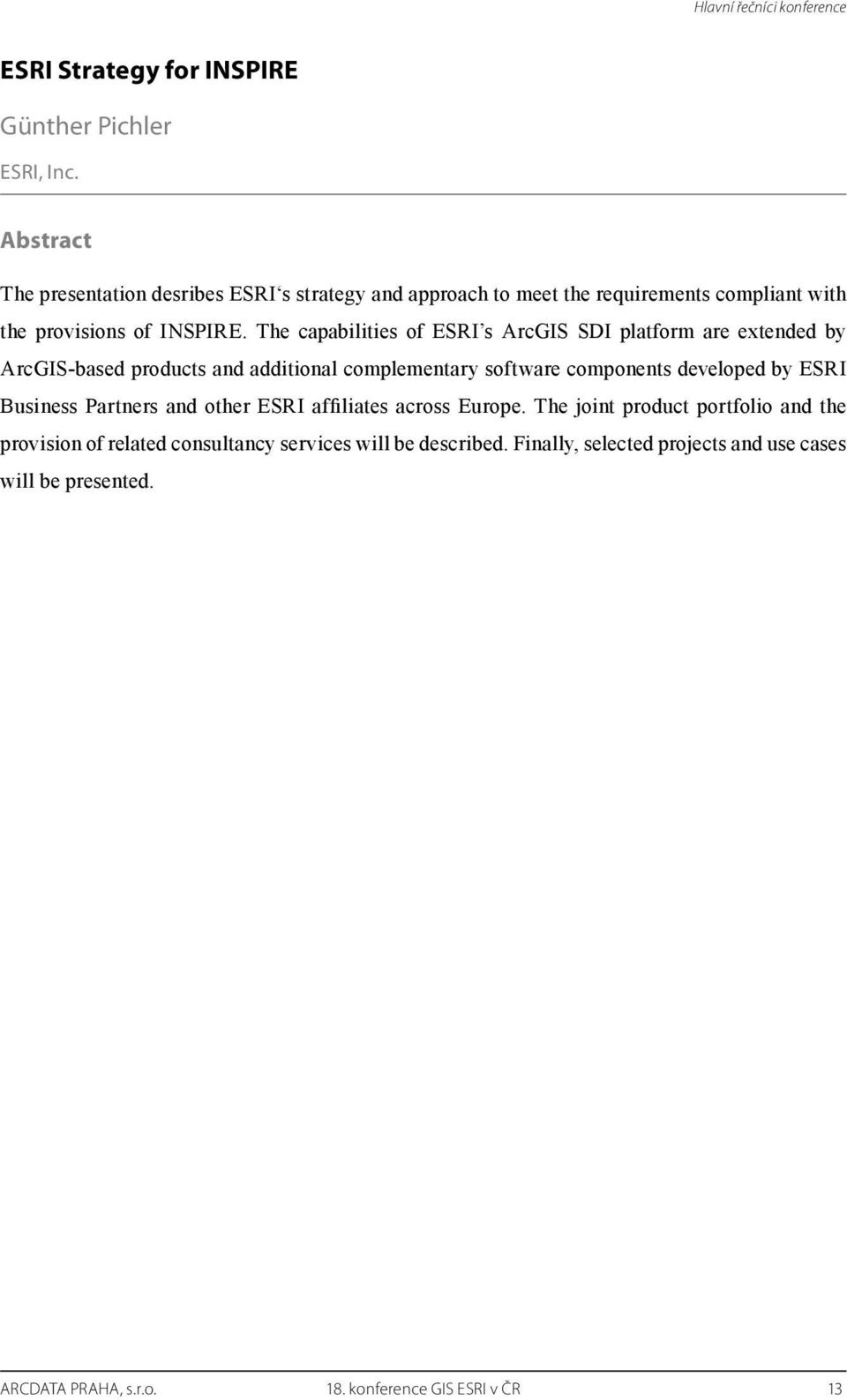 Hlavní řečníci konference

ESRI Strategy for INSPIRE

Günther Pichler

ESRI, Inc.

Abstract

The presentation desribes ESRI‘s strategy and approach to meet the requirements compliant with the provisions of INSPIRE. The capabilities of ESRI’s ArcGIS SDI platform are extended by ArcGIS-based products and additional complementary software components developed by ESRI Business Partners and other ESRI affiliates across Europe. The joint product portfolio and the provision of related consultancy services will be described. Finally, selected projects and use cases will be presented.

ARCDATA PRAHA, s.r.o. 18. konference GIS ESRI v ČR 13